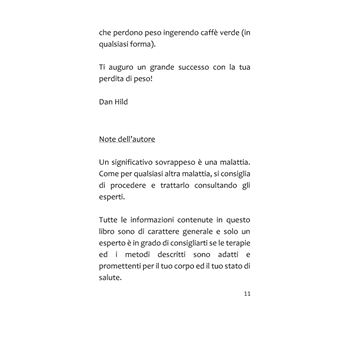 che perdono peso ingerendo caffè verde (in qualsiasi forma).

Ti auguro un grande successo con la tua perdita di peso!

Dan Hild

Note dell'autore

Un significativo sovrappeso è una malattia. Come per qualsiasi altra malattia, si consiglia di procedere e trattarlo consultando gli esperti.

Tutte le informazioni contenute in questo libro sono di carattere generale e solo un esperto è in grado di consigliarti se le terapie ed i metodi descritti sono adatti e promettenti per il tuo corpo ed il tuo stato di salute.

11